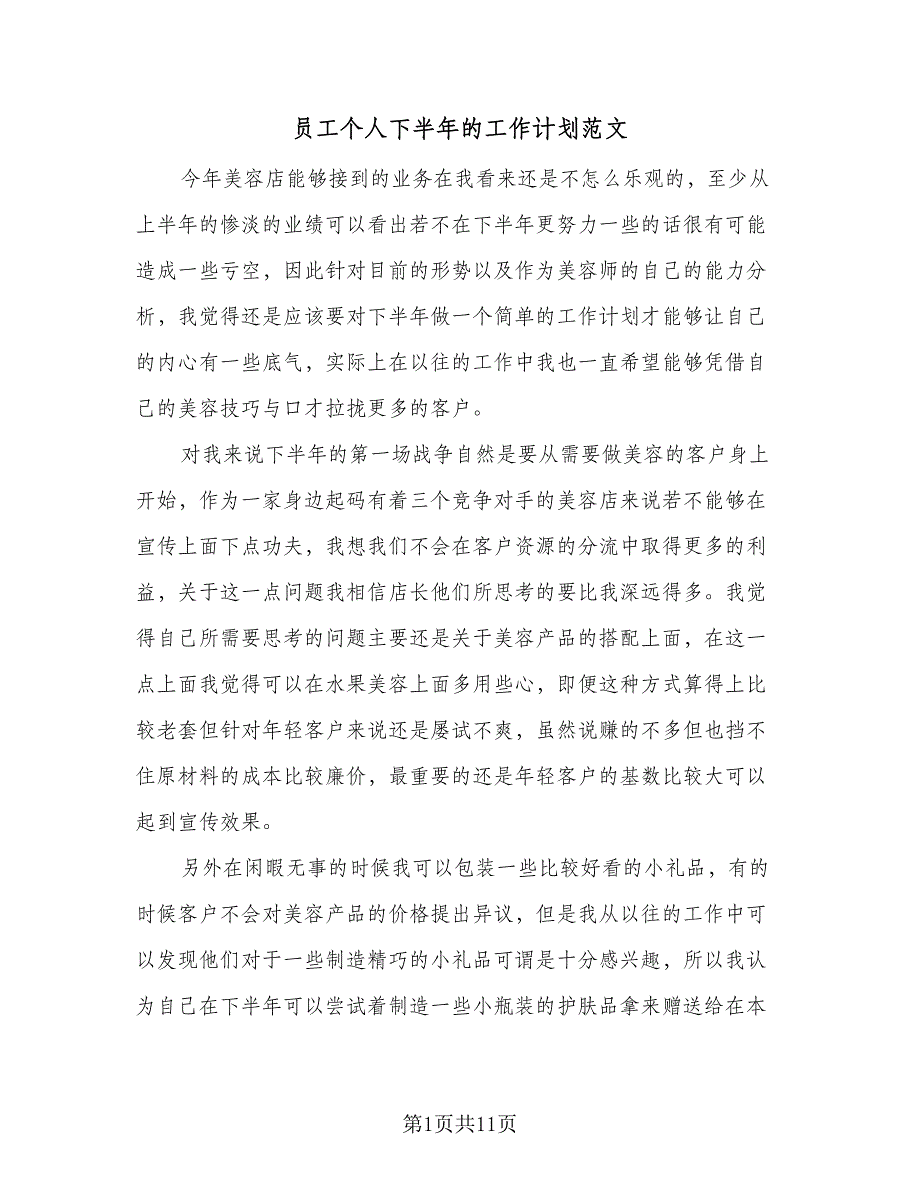 员工个人下半年的工作计划范文

今年美容店能够接到的业务在我看来还是不怎么乐观的，至少从上半年的惨淡的业绩可以看出若不在下半年更努力一些的话很有可能造成一些亏空，因此针对目前的形势以及作为美容师的自己的能力分析，我觉得还是应该要对下半年做一个简单的工作计划才能够让自己的内心有一些底气，实际上在以往的工作中我也一直希望能够凭借自己的美容技巧与口才拉拢更多的客户。

对我来说下半年的第一场战争自然是要从需要做美容的客户身上开始，作为一家身边起码有着三个竞争对手的美容店来说若不能够在宣传上面下点功夫，我想我们不会在客户资源的分流中取得更多的利益，关于这一点问题我相信店长他们所思考的要比我深远得多。我觉得自己所需要思考的问题主要还是关于美容产品的搭配上面，在这一点上面我觉得可以在水果美容上面多用些心，即便这种方式算得上比较老套但针对年轻客户来说还是屡试不爽，虽然说赚的不多但也挡不住原材料的成本比较廉价，最重要的还是年轻客户的基数比较大可以起到宣传效果。

另外在闲暇无事的时候我可以包装一些比较好看的小礼品，有的时候客户不会对美容产品的价格提出异议，但是我从以往的工作中可以发现他们对于一些制造精巧的小礼品可谓是十分感兴趣，所以我认为自己在下半年可以尝试着制造一些小瓶装的护肤品拿来赠送给在本

第1页共11页